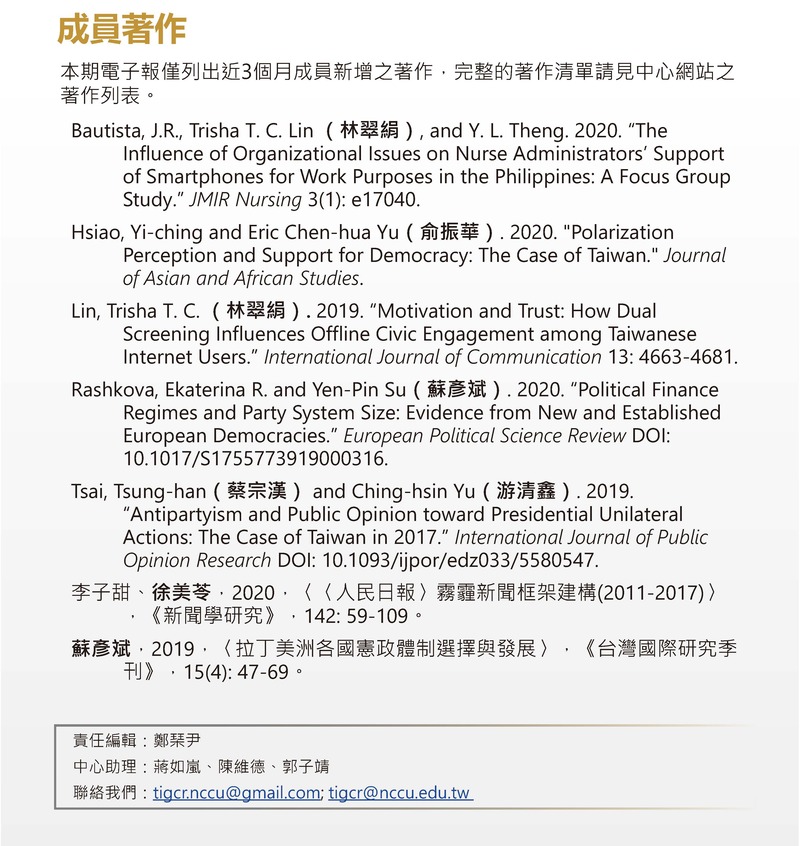 成員著作

本期電子報僅列出近3個月成員新增之著作，完整的著作清單請見中心網站之著作列表。

Bautista, J.R., Trisha T. C. Lin （林翠絹）, and Y. L. Theng. 2020. “The Influence of Organizational Issues on Nurse Administrators’ Support of Smartphones for Work Purposes in the Philippines: A Focus Group Study.” JMIR Nursing 3(1): e17040.

Hsiao, Yi-ching and Eric Chen-hua Yu（俞振華）. 2020. "Polarization Perception and Support for Democracy: The Case of Taiwan." Journal of Asian and African Studies.

Lin, Trisha T. C. （林翠絹）. 2019. “Motivation and Trust: How Dual Screening Influences Offline Civic Engagement among Taiwanese Internet Users.” International Journal of Communication 13: 4663-4681.

Rashkova, Ekaterina R. and Yen-Pin Su（蘇彥斌）. 2020. “Political Finance Regimes and Party System Size: Evidence from New and Established European Democracies.” European Political Science Review DOI: 10.1017/S1755773919000316.

Tsai, Tsung-han（蔡宗漢） and Ching-hsin Yu（游清鑫）. 2019. “Antipartyism and Public Opinion toward Presidential Unilateral Actions: The Case of Taiwan in 2017.” International Journal of Public Opinion Research DOI: 10.1093/ijpor/edz033/5580547.

李子甜、徐美苓，2020，〈〈人民日報〉霧霾新聞框架建構(2011-2017)〉，《新聞學研究》，142: 59-109。

蘇彥斌，2019，〈拉丁美洲各國憲政體制選擇與發展〉，《台灣國際研究季刊》，15(4): 47-69。

責任編輯：鄭琹尹
中心助理：蔣如嵐、陳維德、郭子靖
聯絡我們：tigcr.nccu@gmail.com; tigcr@nccu.edu.tw